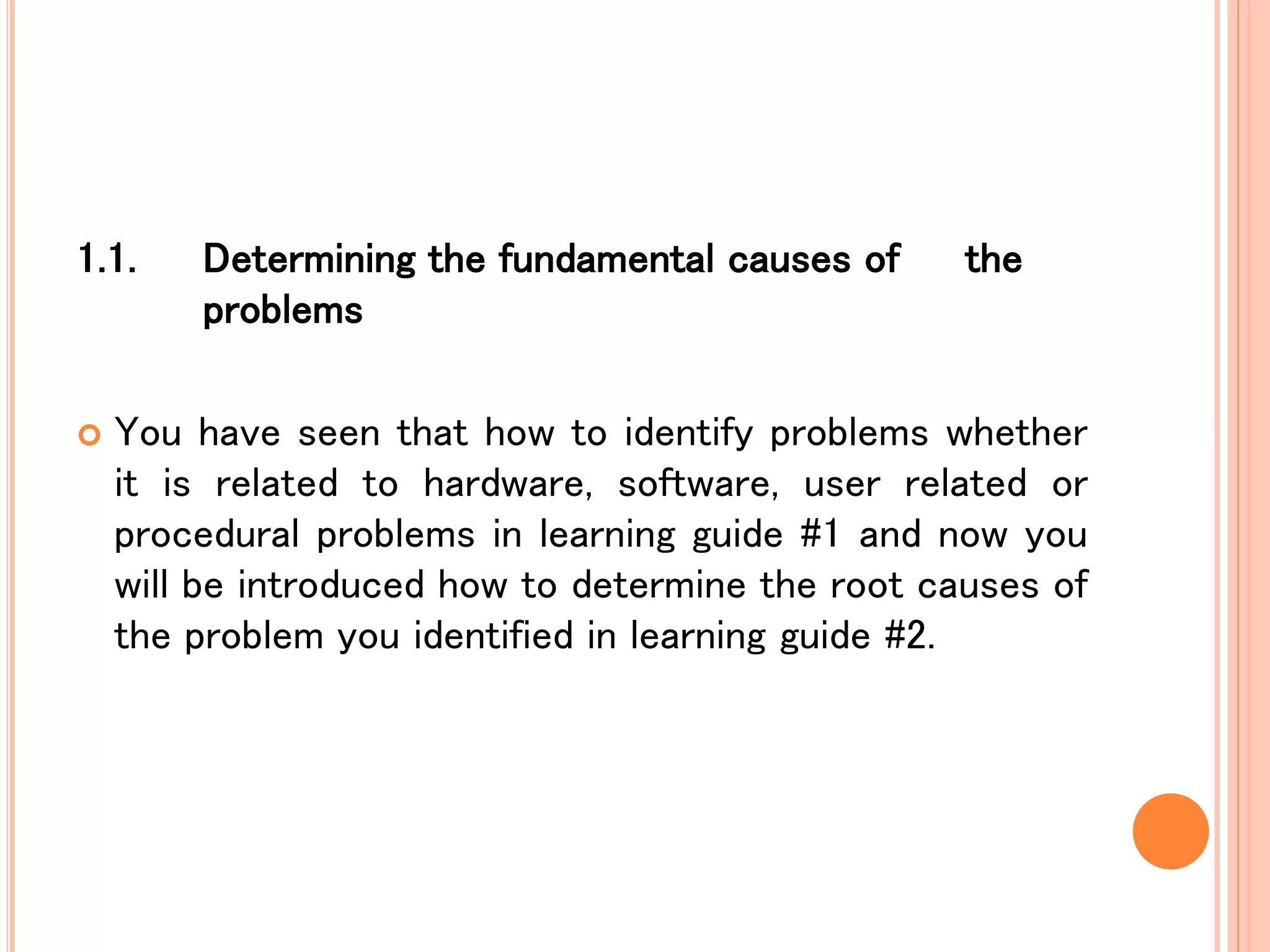 1.1. Determining the fundamental causes of the problems

You have seen that how to identify problems whether it is related to hardware, software, user related or procedural problems in learning guide #1 and now you will be introduced how to determine the root causes of the problem you identified in learning guide #2.